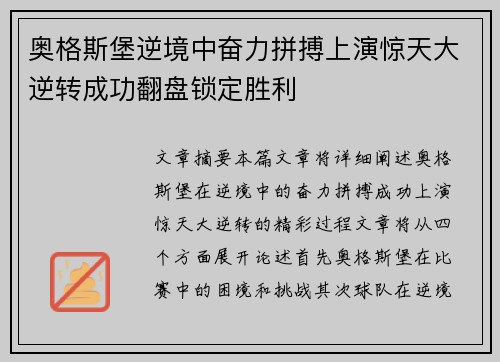 奥格斯堡逆境中奋力拼搏上演惊天大逆转成功翻盘锁定胜利

文章摘要本篇文章将详细阐述奥格斯堡在逆境中的奋力拼搏成功上演惊天大逆转的精彩过程文章将从四个方面展开论述首先奥格斯堡在比赛中的困境和挑战其次球队在逆境